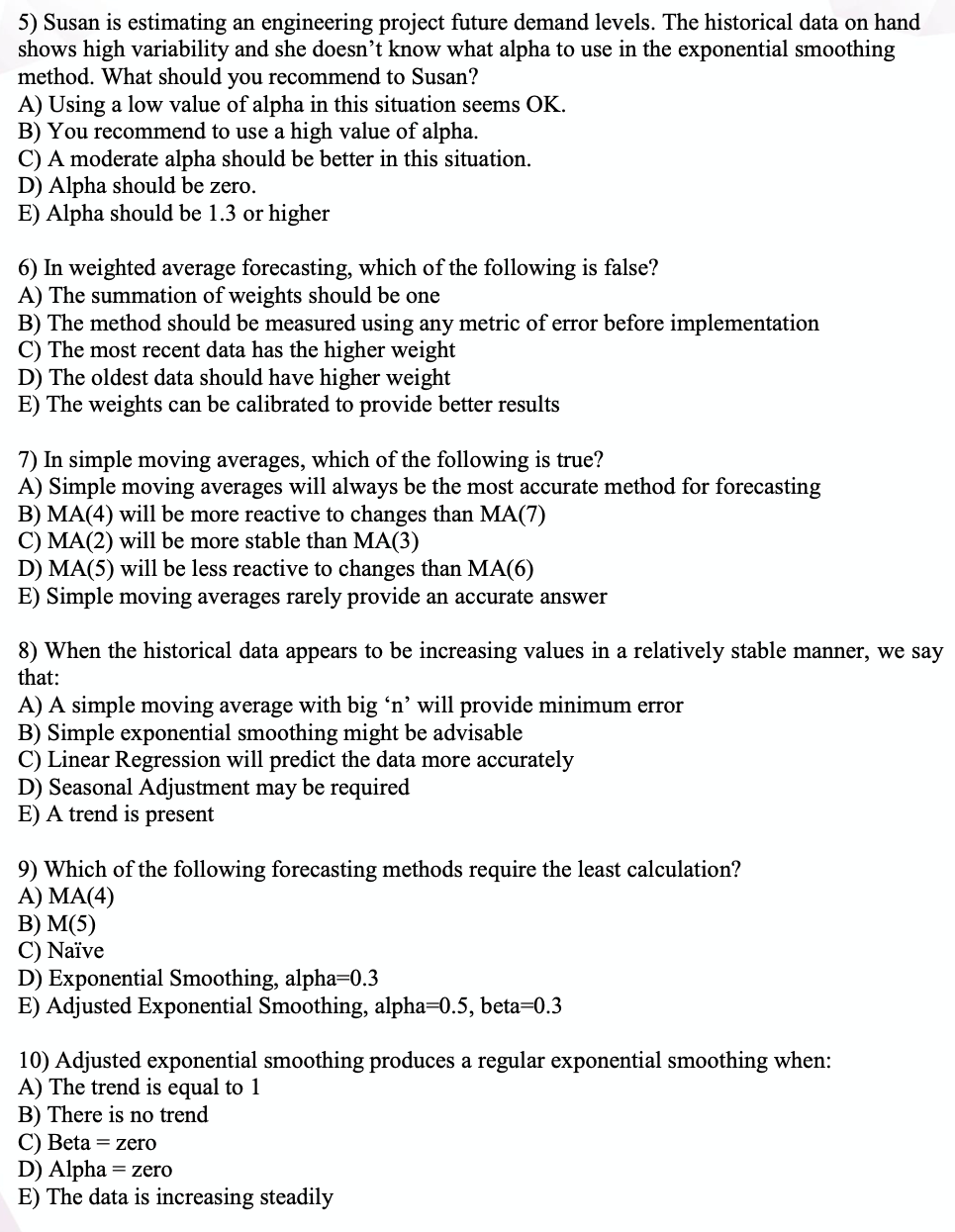 5) Susan is estimating an engineering project future demand levels. The historical data on hand shows high variability and she doesn't know what alpha to use in the exponential smoothing method. What should you recommend to Susan?
A) Using a low value of alpha in this situation seems OK.
B) You recommend to use a high value of alpha.
C) A moderate alpha should be better in this situation.
D) Alpha should be zero.
E) Alpha should be 1.3 or higher

6) In weighted average forecasting, which of the following is false?
A) The summation of weights should be one
B) The method should be measured using any metric of error before implementation
C) The most recent data has the higher weight
D) The oldest data should have higher weight
E) The weights can be calibrated to provide better results

7) In simple moving averages, which of the following is true?
A) Simple moving averages will always be the most accurate method for forecasting
B) MA(4) will be more reactive to changes than MA(7)
C) MA(2) will be more stable than MA(3)
D) MA(5) will be less reactive to changes than MA(6)
E) Simple moving averages rarely provide an accurate answer

8) When the historical data appears to be increasing values in a relatively stable manner, we say that:
A) A simple moving average with big 'n' will provide minimum error
B) Simple exponential smoothing might be advisable
C) Linear Regression will predict the data more accurately
D) Seasonal Adjustment may be required
E) A trend is present

9) Which of the following forecasting methods require the least calculation?
A) MA(4)
B) M(5)
C) Naïve
D) Exponential Smoothing, alpha=0.3
E) Adjusted Exponential Smoothing, alpha=0.5, beta=0.3

10) Adjusted exponential smoothing produces a regular exponential smoothing when:
A) The trend is equal to 1
B) There is no trend
C) Beta = zero
D) Alpha = zero
E) The data is increasing steadily